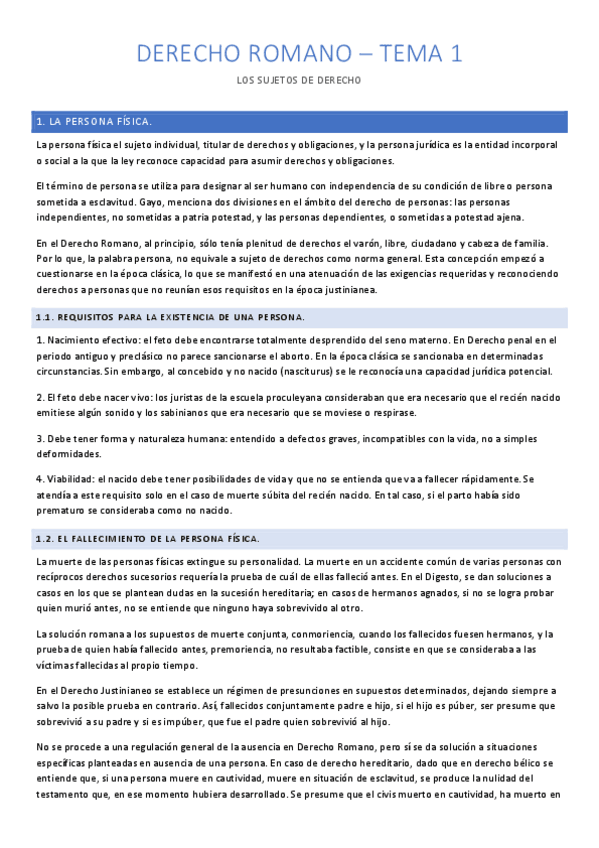 DERECHO ROMANO – TEMA 1

LOS SUJETOS DE DERECHO

1. LA PERSONA FÍSICA.

La persona física el sujeto individual, titular de derechos y obligaciones, y la persona jurídica es la entidad incorporal o social a la que la ley reconoce capacidad para asumir derechos y obligaciones.

El término de persona se utiliza para designar al ser humano con independencia de su condición de libre o persona sometida a esclavitud. Gayo, menciona dos divisiones en el ámbito del derecho de personas: las personas independientes, no sometidas a patria potestad, y las personas dependientes, o sometidas a potestad ajena.

En el Derecho Romano, al principio, sólo tenía plenitud de derechos el varón, libre, ciudadano y cabeza de familia. Por lo que, la palabra persona, no equivale a sujeto de derechos como norma general. Esta concepción empezó a cuestionarse en la época clásica, lo que se manifestó en una atenuación de las exigencias requeridas y reconociendo derechos a personas que no reunían esos requisitos en la época justinianea.

1.1. REQUISITOS PARA LA EXISTENCIA DE UNA PERSONA.

1. Nacimiento efectivo: el feto debe encontrarse totalmente desprendido del seno materno. En Derecho penal en el periodo antiguo y preclásico no parece sancionarse el aborto. En la época clásica se sancionaba en determinadas circunstancias. Sin embargo, al concebido y no nacido (nasciturus) se le reconocía una capacidad jurídica potencial.

2. El feto debe nacer vivo: los juristas de la escuela proculeyana consideraban que era necesario que el recién nacido emitiese algún sonido y los sabinianos que era necesario que se moviese o respirase.

3. Debe tener forma y naturaleza humana: entendido a defectos graves, incompatibles con la vida, no a simples deformidades.

4. Viabilidad: el nacido debe tener posibilidades de vida y que no se entienda que va a fallecer rápidamente. Se atendía a este requisito solo en el caso de muerte súbita del recién nacido. En tal caso, si el parto había sido prematuro se consideraba como no nacido.

1.2. EL FALLECIMIENTO DE LA PERSONA FÍSICA.

La muerte de las personas físicas extingue su personalidad. La muerte en un accidente común de varias personas con recíprocos derechos sucesorios requería la prueba de cuál de ellas falleció antes. En el Digesto, se dan soluciones a casos en los que se plantean dudas en la sucesión hereditaria; en casos de hermanos agnados, si no se logra probar quien murió antes, no se entiende que ninguno haya sobrevivido al otro.

La solución romana a los supuestos de muerte conjunta, conmoriencia, cuando los fallecidos fuesen hermanos, y la prueba de quien había fallecido antes, premoriencia, no resultaba factible, consiste en que se consideraba a las víctimas fallecidas al propio tiempo.

En el Derecho Justinianeo se establece un régimen de presunciones en supuestos determinados, dejando siempre a salvo la posible prueba en contrario. Así, fallecidos conjuntamente padre e hijo, si el hijo es púber, ser presume que sobrevivió a su padre y si es impúber, que fue el padre quien sobrevivió al hijo.

No se procede a una regulación general de la ausencia en Derecho Romano, pero sí se da solución a situaciones específicas planteadas en ausencia de una persona. En caso de derecho hereditario, dado que en derecho bélico se entiende que, si una persona muere en cautividad, muere en situación de esclavitud, se produce la nulidad del testamento que, en ese momento hubiera desarrollado. Se presume que el civis muerto en cautividad, ha muerto en